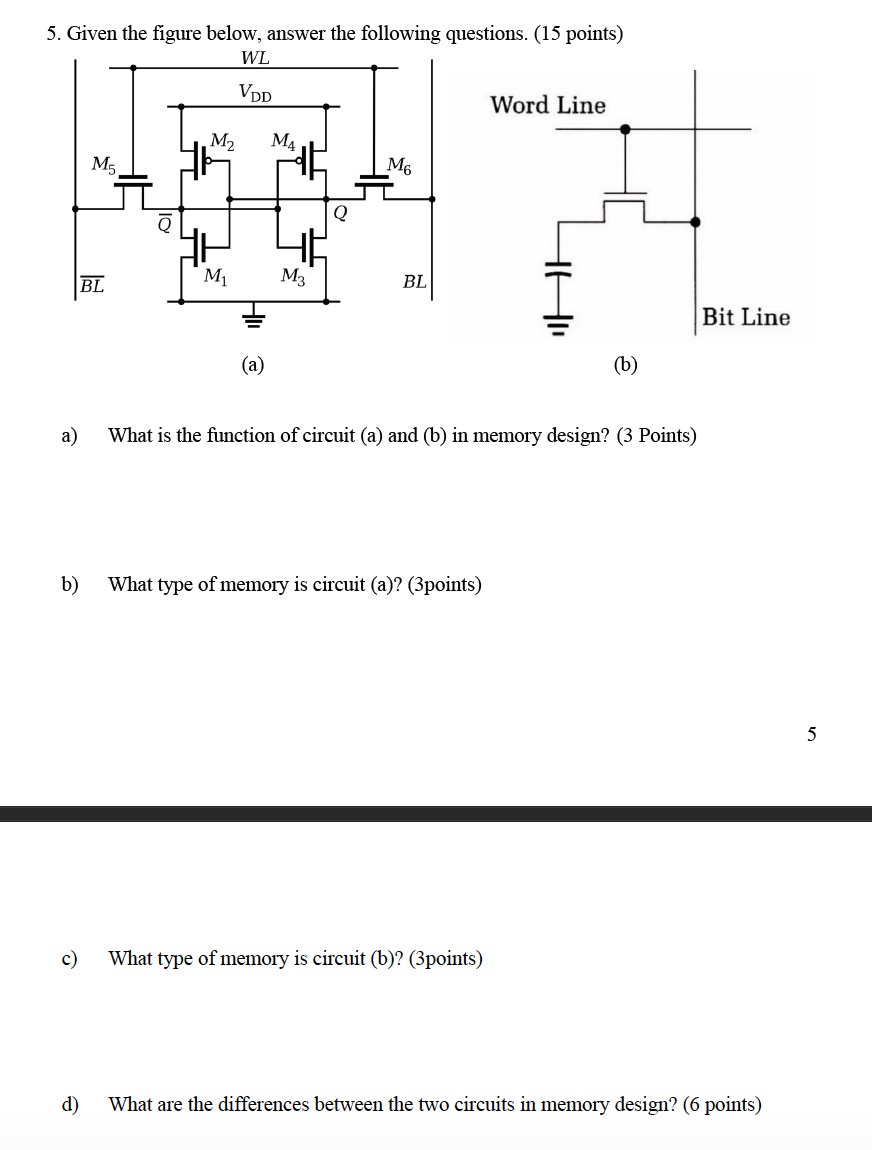 5. Given the figure below, answer the following questions. (15 points)

$WL$

$V_{DD}$

$M_2$ $M_4$

$M_5$ $M_6$

$\overline{Q}$ $Q$

$M_1$ $M_3$

$\overline{BL}$ $BL$

(a)

Word Line

Bit Line

(b)

a) What is the function of circuit (a) and (b) in memory design? (3 Points)

b) What type of memory is circuit (a)? (3points)

5

c) What type of memory is circuit (b)? (3points)

d) What are the differences between the two circuits in memory design? (6 points)